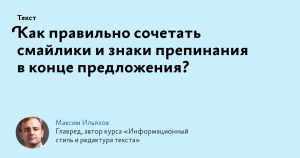 Текст

Как правильно сочетать смайлики и знаки препинания в конце предложения?

Максим Ильяхов
Главред, автор курса «Информационный стиль и редактура текста»